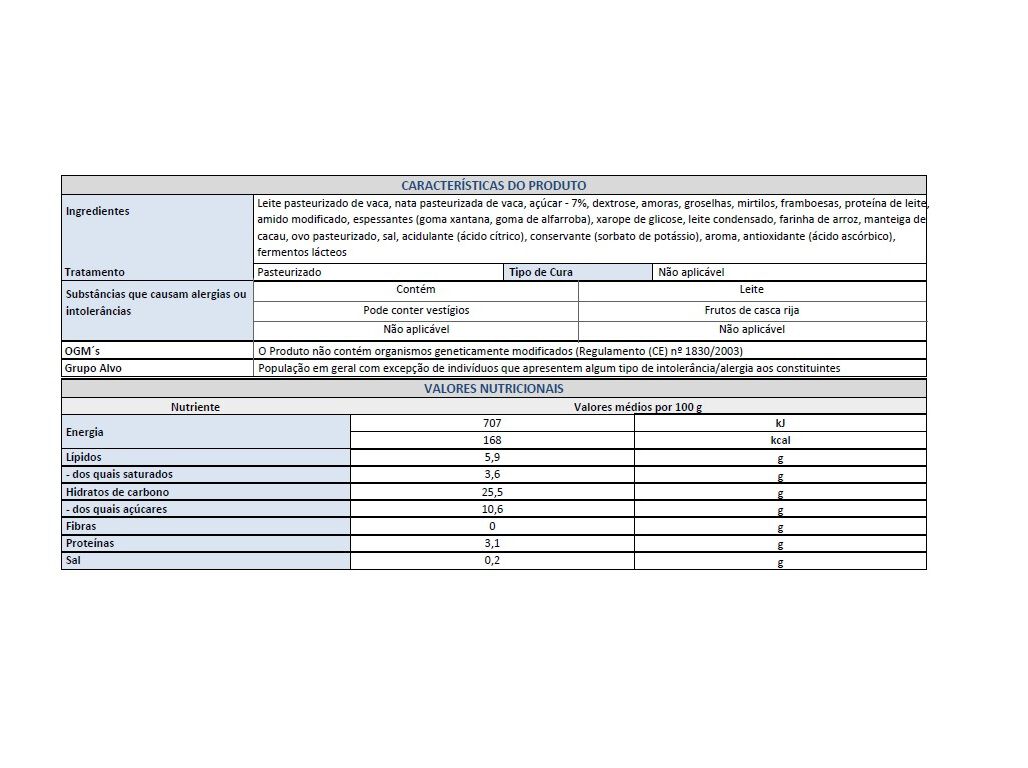 CARACTERÍSTICAS DO PRODUTO

| | | | |
|---|---|---|---|
| Ingredientes | Leite pasteurizado de vaca, nata pasteurizada de vaca, açúcar - 7%, dextrose, amoras, groselhas, mirtilos, framboesas, proteína de leite, amido modificado, espessantes (goma xantana, goma de alfarroba), xarope de glicose, leite condensado, farinha de arroz, manteiga de cacau, ovo pasteurizado, sal, acidulante (ácido cítrico), conservante (sorbato de potássio), aroma, antioxidante (ácido ascórbico), fermentos lácteos | | |
| Tratamento | Pasteurizado | Tipo de Cura | Não aplicável |
| Substâncias que causam alergias ou intolerâncias | Contém | Leite | |
| | Pode conter vestígios | Frutos de casca rija | |
| | Não aplicável | Não aplicável | |
| OGM´s | O Produto não contém organismos geneticamente modificados (Regulamento (CE) nº 1830/2003) | | |
| Grupo Alvo | População em geral com excepção de indivíduos que apresentem algum tipo de intolerância/alergia aos constituintes | | |

VALORES NUTRICIONAIS

| Nutriente | Valores médios por 100 g | |
|---|---|---|
| Energia | 707 | kJ |
| | 168 | kcal |
| Lípidos | 5,9 | g |
| - dos quais saturados | 3,6 | g |
| Hidratos de carbono | 25,5 | g |
| - dos quais açúcares | 10,6 | g |
| Fibras | 0 | g |
| Proteínas | 3,1 | g |
| Sal | 0,2 | g |